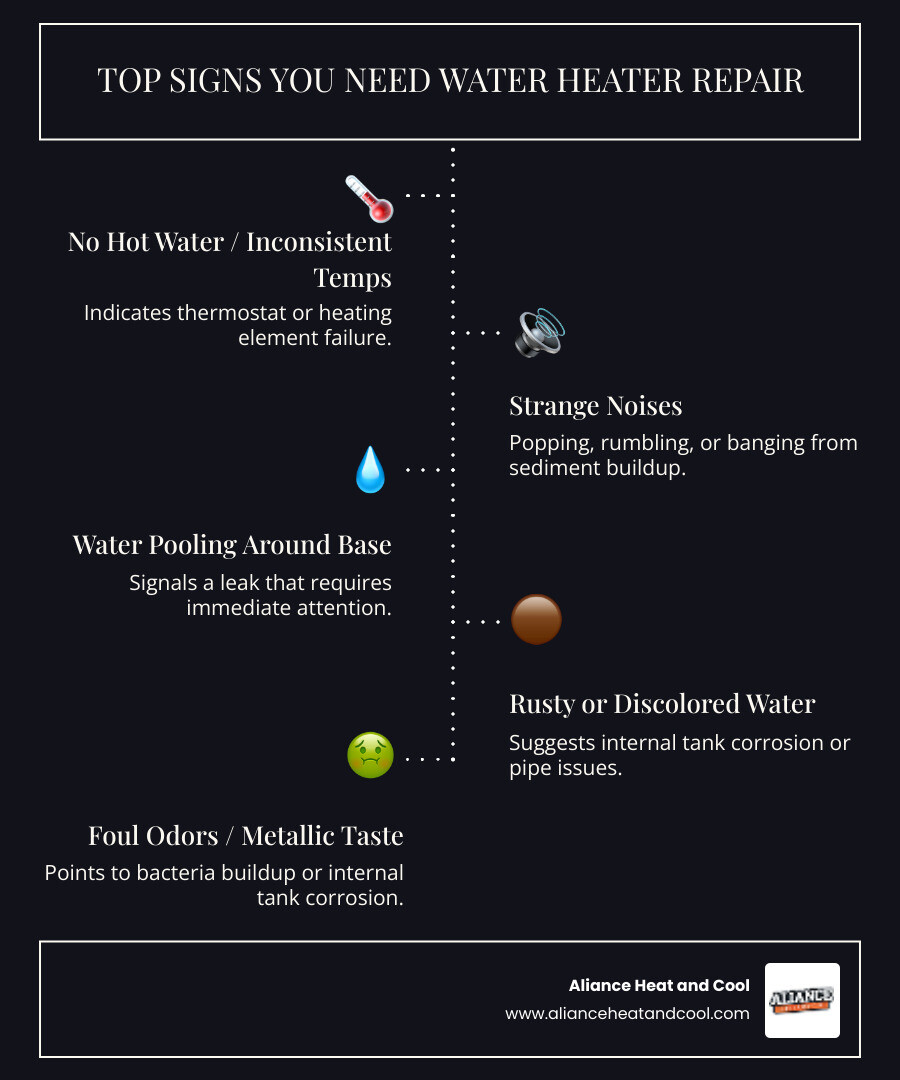 TOP SIGNS YOU NEED WATER HEATER REPAIR

No Hot Water / Inconsistent Temps

Indicates thermostat or heating element failure.

Strange Noises

Popping, rumbling, or banging from sediment buildup.

Water Pooling Around Base

Signals a leak that requires immediate attention.

Rusty or Discolored Water

Suggests internal tank corrosion or pipe issues.

Foul Odors / Metallic Taste

Points to bacteria buildup or internal tank corrosion.

Aliance Heat and Cool
www.alianceheatandcool.com

ALIANCE